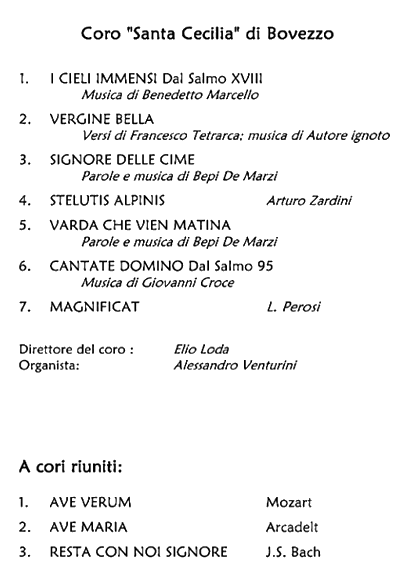 Coro "Santa Cecilia" di Bovezzo

1. I CIELI IMMENSI Dal Salmo XVIII
Musica di Benedetto Marcello

2. VERGINE BELLA
Versi di Francesco Tetrarca; musica di Autore ignoto

3. SIGNORE DELLE CIME
Parole e musica di Bepi De Marzi

4. STELUTIS ALPINIS Arturo Zardini

5. VARDA CHE VIEN MATINA
Parole e musica di Bepi De Marzi

6. CANTATE DOMINO Dal Salmo 95
Musica di Giovanni Croce

7. MAGNIFICAT L. Perosi

Direttore del coro : Elio Loda
Organista: Alessandro Venturini

A cori riuniti:

1. AVE VERUM Mozart

2. AVE MARIA Arcadelt

3. RESTA CON NOI SIGNORE J.S. Bach